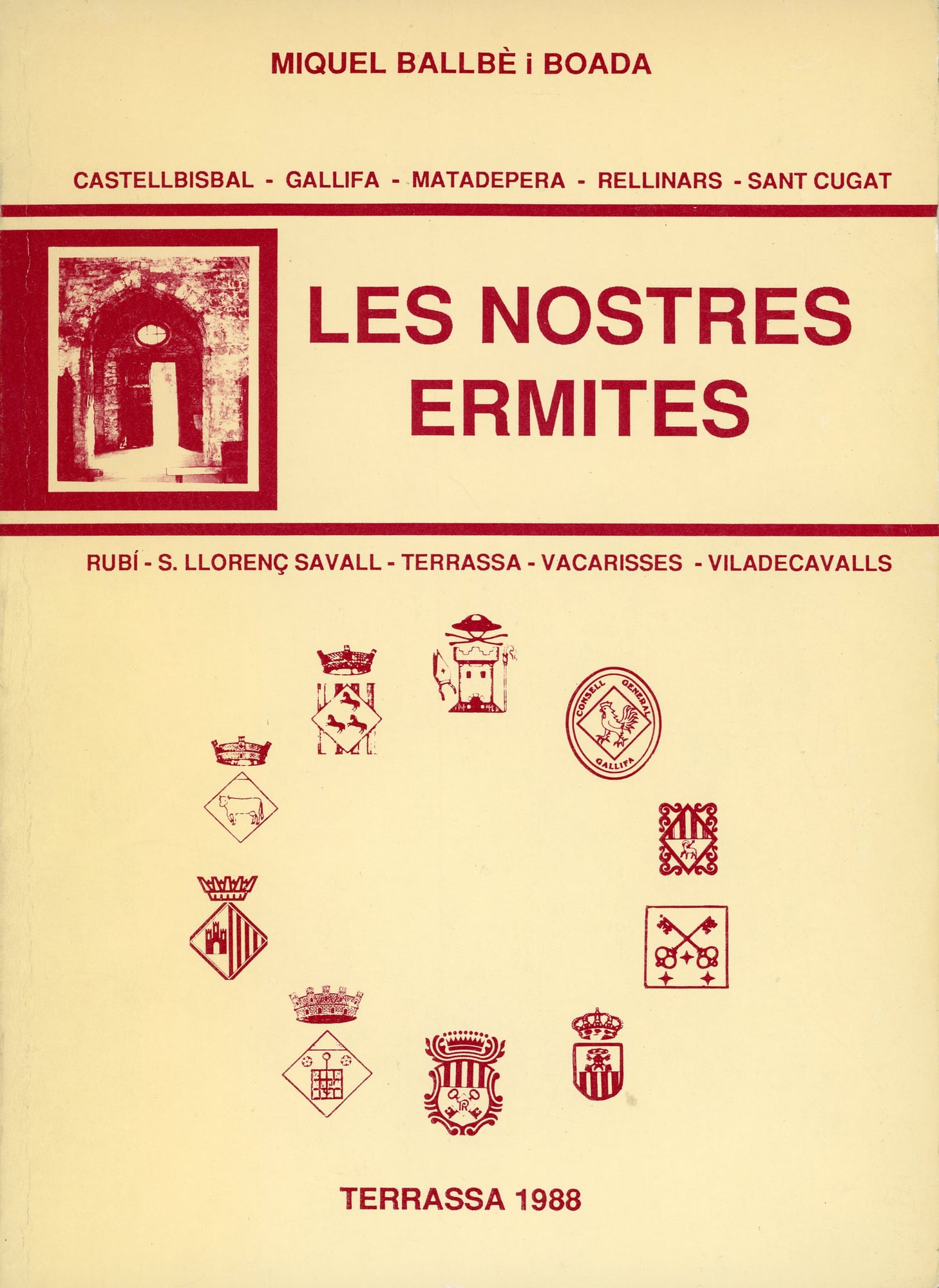 MIQUEL BALLBÈ i BOADA

CASTELLBISBAL - GALLIFA - MATADEPERA - RELLINARS - SANT CUGAT

LES NOSTRES ERMITES

RUBÍ - S. LLORENÇ SAVALL - TERRASSA - VACARISSES - VILADECAVALLS

CONSELL GENERAL GALLIFA

TERRASSA 1988